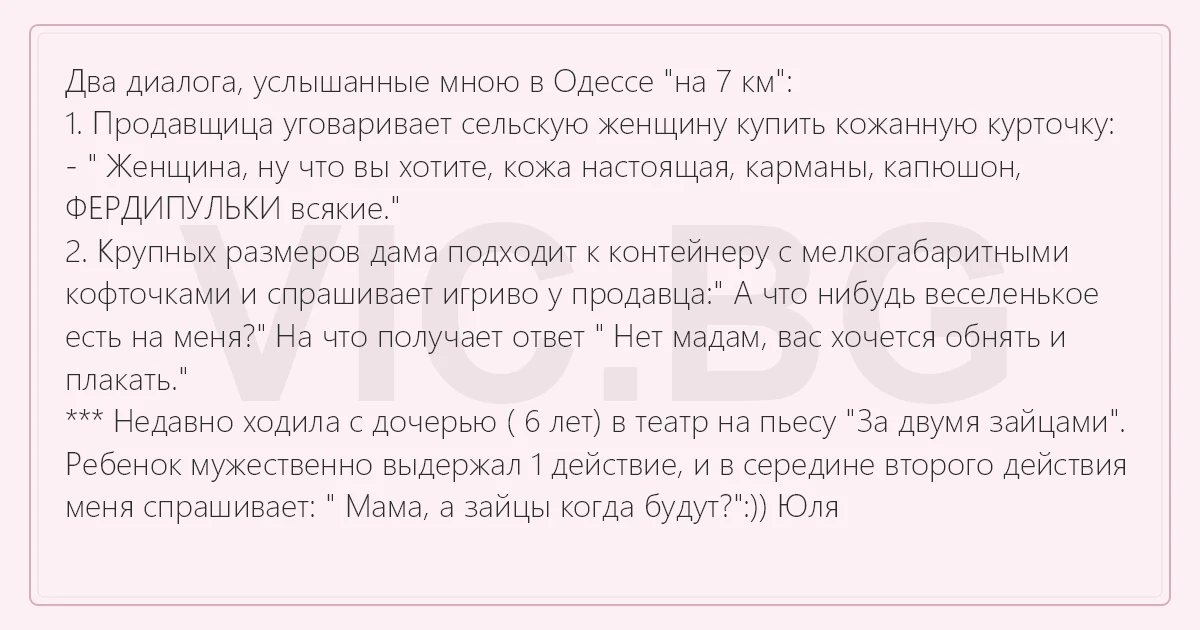 Два диалога, услышанные мною в Одессе "на 7 км":
1. Продавщица уговаривает сельскую женщину купить кожанную курточку:
- " Женщина, ну что вы хотите, кожа настоящая, карманы, капюшон, ФЕРДИПУЛЬКИ всякие."
2. Крупных размеров дама подходит к контейнеру с мелкогабаритными кофточками и спрашивает игриво у продавца:" А что нибудь веселенькое есть на меня?" На что получает ответ " Нет мадам, вас хочется обнять и плакать."
*** Недавно ходила с дочерью ( 6 лет) в театр на пьесу "За двумя зайцами". Ребенок мужественно выдержал 1 действие, и в середине второго действия меня спрашивает: " Мама, а зайцы когда будут?":)) Юля

VIC.BG